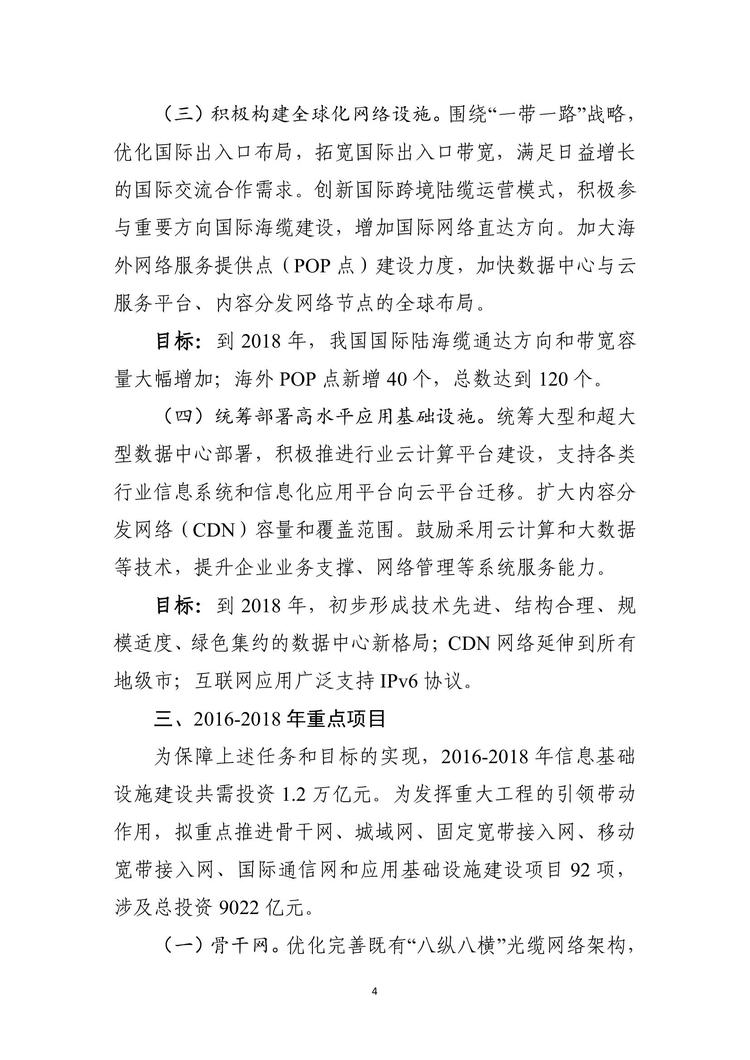 （三）积极构建全球化网络设施。围绕“一带一路”战略，优化国际出入口布局，拓宽国际出入口带宽，满足日益增长的国际交流合作需求。创新国际跨境陆缆运营模式，积极参与重要方向国际海缆建设，增加国际网络直达方向。加大海外网络服务提供点（POP点）建设力度，加快数据中心与云服务平台、内容分发网络节点的全球布局。

目标：到2018年，我国国际陆海缆通达方向和带宽容量大幅增加；海外POP点新增40个，总数达到120个。

（四）统筹部署高水平应用基础设施。统筹大型和超大型数据中心部署，积极推进行业云计算平台建设，支持各类行业信息系统和信息化应用平台向云平台迁移。扩大内容分发网络（CDN）容量和覆盖范围。鼓励采用云计算和大数据等技术，提升企业业务支撑、网络管理等系统服务能力。

目标：到2018年，初步形成技术先进、结构合理、规模适度、绿色集约的数据中心新格局；CDN网络延伸到所有地级市；互联网应用广泛支持IPv6协议。

三、2016-2018年重点项目

为保障上述任务和目标的实现，2016-2018年信息基础设施建设共需投资1.2万亿元。为发挥重大工程的引领带动作用，拟重点推进骨干网、城域网、固定宽带接入网、移动宽带接入网、国际通信网和应用基础设施建设项目92项，涉及总投资9022亿元。

（一）骨干网。优化完善既有“八纵八横”光缆网络架构，

4